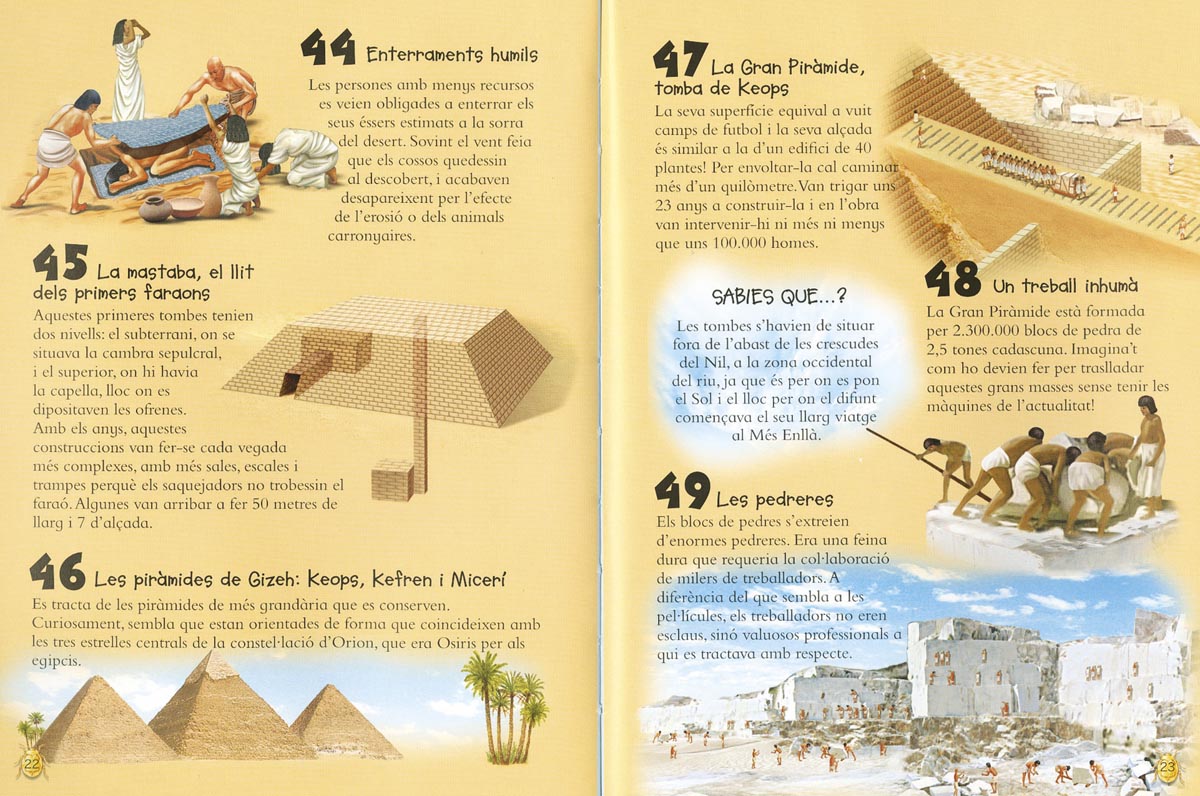 44 Enterraments humils
Les persones amb menys recursos es veien obligades a enterrar els seus éssers estimats a la sorra del desert. Sovint el vent feia que els cossos quedessin al descobert, i acabaven desapareixent per l'efecte de l'erosió o dels animals carronyaires.

45 La mastaba, el llit dels primers faraons
Aquestes primeres tombes tenien dos nivells: el subterrani, on se situava la cambra sepulcral, i el superior, on hi havia la capella, lloc on es dipositaven les ofrenes. Amb els anys, aquestes construccions van fer-se cada vegada més complexes, amb més sales, escales i trampes perquè els saquejadors no trobessin el faraó. Algunes van arribar a fer 50 metres de llarg i 7 d'alçada.

46 Les piràmides de Gizeh: Keops, Kefren i Micerí
Es tracta de les piràmides de més grandària que es conserven. Curiosament, sembla que estan orientades de forma que coincideixen amb les tres estrelles centrals de la constel·lació d'Orion, que era Osiris per als egipcis.

22

47 La Gran Piràmide, tomba de Keops
La seva superfície equival a vuit camps de futbol i la seva alçada és similar a la d'un edifici de 40 plantes! Per envoltar-la cal caminar més d'un quilòmetre. Van trigar uns 23 anys a construir-la i en l'obra van intervenir-hi ni més ni menys que uns 100.000 homes.

SABIES QUE...?
Les tombes s'havien de situar fora de l'abast de les crescudes del Nil, a la zona occidental del riu, ja que és per on es pon el Sol i el lloc per on el difunt començava el seu llarg viatge al Més Enllà.

48 Un treball inhumà
La Gran Piràmide està formada per 2.300.000 blocs de pedra de 2,5 tones cadascuna. Imagina't com ho devien fer per traslladar aquestes grans masses sense tenir les màquines de l'actualitat!

49 Les pedreres
Els blocs de pedres s'extreien d'enormes pedreres. Era una feina dura que requeria la col·laboració de milers de treballadors. A diferència del que sembla a les pel·lícules, els treballadors no eren esclaus, sinó valuosos professionals a qui es tractava amb respecte.

23